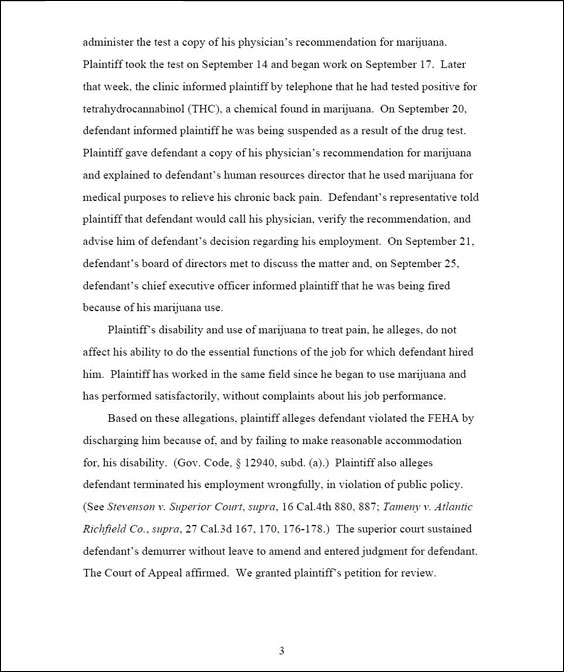 administer the test a copy of his physician's recommendation for marijuana. Plaintiff took the test on September 14 and began work on September 17. Later that week, the clinic informed plaintiff by telephone that he had tested positive for tetrahydrocannabinol (THC), a chemical found in marijuana. On September 20, defendant informed plaintiff he was being suspended as a result of the drug test. Plaintiff gave defendant a copy of his physician's recommendation for marijuana and explained to defendant's human resources director that he used marijuana for medical purposes to relieve his chronic back pain. Defendant's representative told plaintiff that defendant would call his physician, verify the recommendation, and advise him of defendant's decision regarding his employment. On September 21, defendant's board of directors met to discuss the matter and, on September 25, defendant's chief executive officer informed plaintiff that he was being fired because of his marijuana use.

Plaintiff's disability and use of marijuana to treat pain, he alleges, do not affect his ability to do the essential functions of the job for which defendant hired him. Plaintiff has worked in the same field since he began to use marijuana and has performed satisfactorily, without complaints about his job performance.

Based on these allegations, plaintiff alleges defendant violated the FEHA by discharging him because of, and by failing to make reasonable accommodation for, his disability. (Gov. Code, § 12940, subd. (a).) Plaintiff also alleges defendant terminated his employment wrongfully, in violation of public policy. (See Stevenson v. Superior Court, supra, 16 Cal.4th 880, 887; Tameny v. Atlantic Richfield Co., supra, 27 Cal.3d 167, 170, 176-178.) The superior court sustained defendant's demurrer without leave to amend and entered judgment for defendant. The Court of Appeal affirmed. We granted plaintiff's petition for review.

3